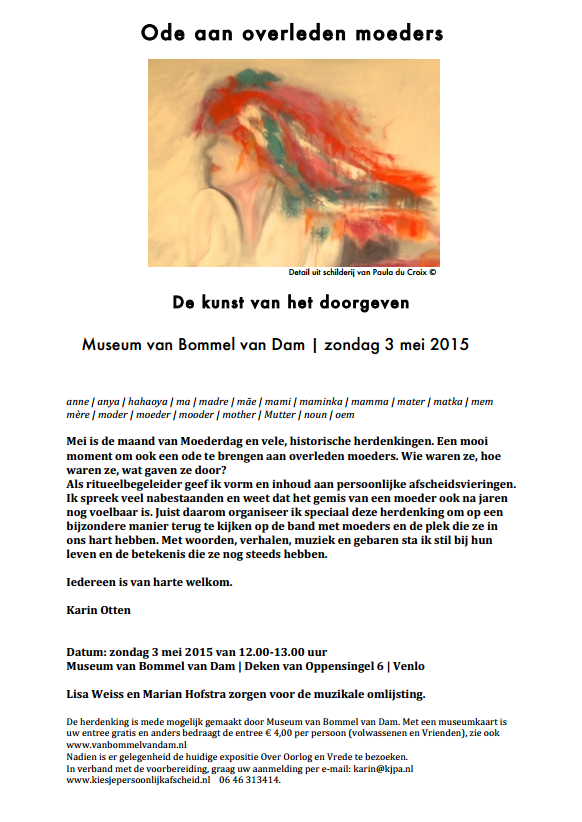 Ode aan overleden moeders

Detail uit schilderij van Paula du Croix ©

De kunst van het doorgeven

Museum van Bommel van Dam | zondag 3 mei 2015

anne | anya | hahaoya | ma | madre | mãe | mami | maminka | mamma | mater | matka | mem mère | moder | moeder | mooder | mother | Mutter | noun | oem

Mei is de maand van Moederdag en vele, historische herdenkingen. Een mooi moment om ook een ode te brengen aan overleden moeders. Wie waren ze, hoe waren ze, wat gaven ze door?
Als ritueelbegeleider geef ik vorm en inhoud aan persoonlijke afscheidsvieringen. Ik spreek veel nabestaanden en weet dat het gemis van een moeder ook na jaren nog voelbaar is. Juist daarom organiseer ik speciaal deze herdenking om op een bijzondere manier terug te kijken op de band met moeders en de plek die ze in ons hart hebben. Met woorden, verhalen, muziek en gebaren sta ik stil bij hun leven en de betekenis die ze nog steeds hebben.

Iedereen is van harte welkom.

Karin Otten

Datum: zondag 3 mei 2015 van 12.00-13.00 uur
Museum van Bommel van Dam | Deken van Oppensingel 6 | Venlo

Lisa Weiss en Marian Hofstra zorgen voor de muzikale omlijsting.

De herdenking is mede mogelijk gemaakt door Museum van Bommel van Dam. Met een museumkaart is uw entree gratis en anders bedraagt de entree € 4,00 per persoon (volwassenen en Vrienden), zie ook www.vanbommelvandam.nl
Nadien is er gelegenheid de huidige expositie Over Oorlog en Vrede te bezoeken.
In verband met de voorbereiding, graag uw aanmelding per e-mail: karin@kjpa.nl
www.kiesjepersoonlijkafscheid.nl 06 46 313414.